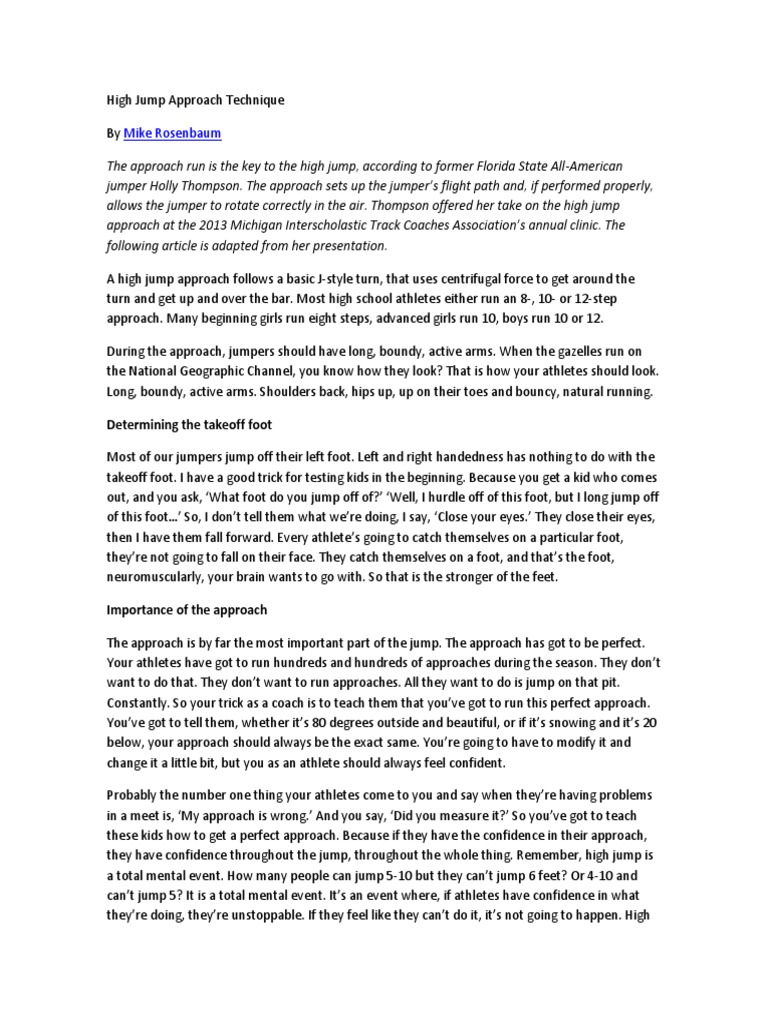 High Jump Approach Technique

By Mike Rosenbaum

The approach run is the key to the high jump, according to former Florida State All-American jumper Holly Thompson. The approach sets up the jumper's flight path and, if performed properly, allows the jumper to rotate correctly in the air. Thompson offered her take on the high jump approach at the 2013 Michigan Interscholastic Track Coaches Association's annual clinic. The following article is adapted from her presentation.

A high jump approach follows a basic J-style turn, that uses centrifugal force to get around the turn and get up and over the bar. Most high school athletes either run an 8-, 10- or 12-step approach. Many beginning girls run eight steps, advanced girls run 10, boys run 10 or 12.

During the approach, jumpers should have long, boundy, active arms. When the gazelles run on the National Geographic Channel, you know how they look? That is how your athletes should look. Long, boundy, active arms. Shoulders back, hips up, up on their toes and bouncy, natural running.

Determining the takeoff foot

Most of our jumpers jump off their left foot. Left and right handedness has nothing to do with the takeoff foot. I have a good trick for testing kids in the beginning. Because you get a kid who comes out, and you ask, 'What foot do you jump off of?' 'Well, I hurdle off of this foot, but I long jump off of this foot...' So, I don't tell them what we're doing, I say, 'Close your eyes.' They close their eyes, then I have them fall forward. Every athlete's going to catch themselves on a particular foot, they're not going to fall on their face. They catch themselves on a foot, and that's the foot, neuromuscularly, your brain wants to go with. So that is the stronger of the feet.

Importance of the approach

The approach is by far the most important part of the jump. The approach has got to be perfect. Your athletes have got to run hundreds and hundreds of approaches during the season. They don't want to do that. They don't want to run approaches. All they want to do is jump on that pit. Constantly. So your trick as a coach is to teach them that you've got to run this perfect approach. You've got to tell them, whether it's 80 degrees outside and beautiful, or if it's snowing and it's 20 below, your approach should always be the exact same. You're going to have to modify it and change it a little bit, but you as an athlete should always feel confident.

Probably the number one thing your athletes come to you and say when they're having problems in a meet is, 'My approach is wrong.' And you say, 'Did you measure it?' So you've got to teach these kids how to get a perfect approach. Because if they have the confidence in their approach, they have confidence throughout the jump, throughout the whole thing. Remember, high jump is a total mental event. How many people can jump 5-10 but they can't jump 6 feet? Or 4-10 and can't jump 5? It is a total mental event. It's an event where, if athletes have confidence in what they're doing, they're unstoppable. If they feel like they can't do it, it's not going to happen. High